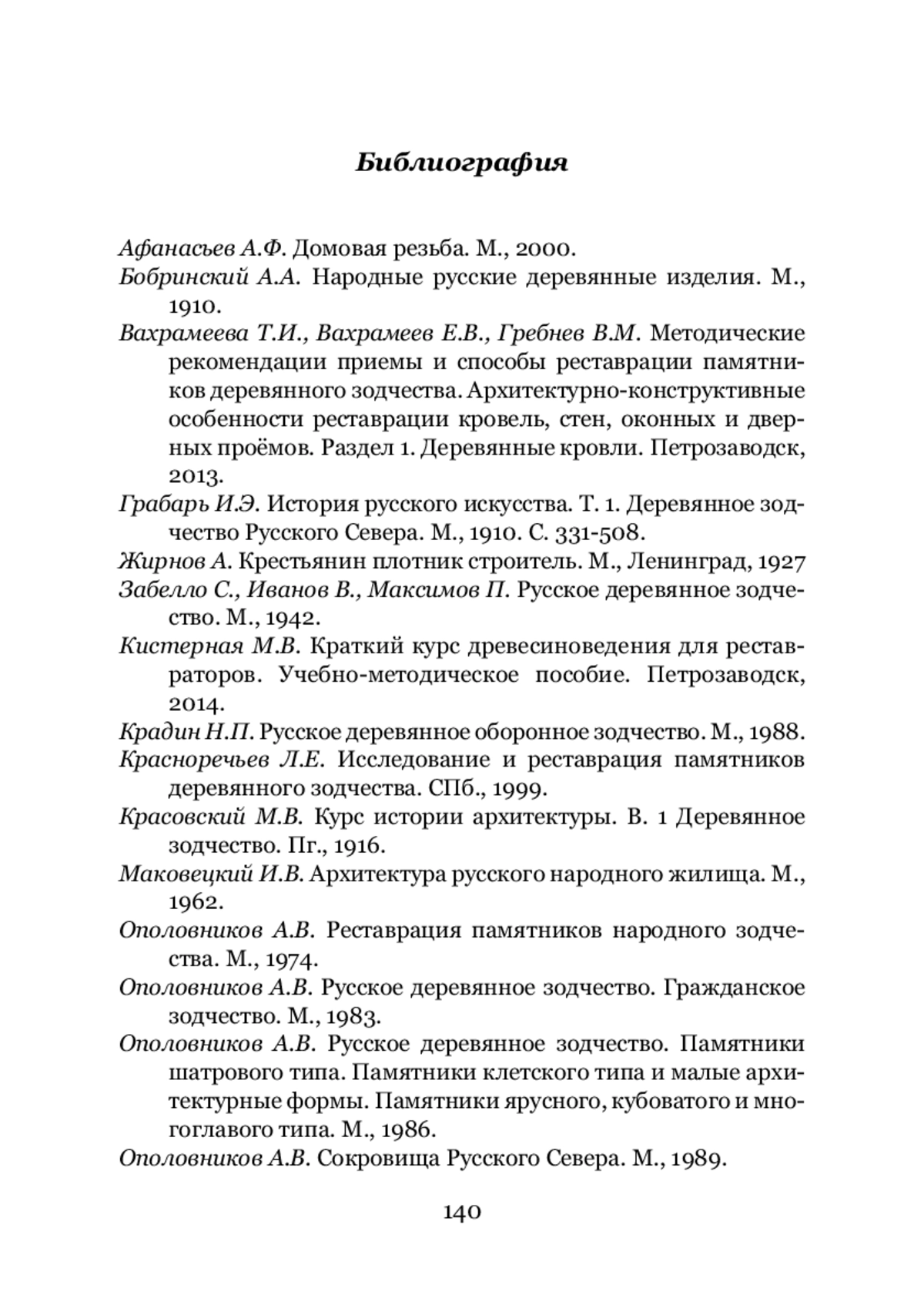 Библиография

Афанасьев А.Ф. Домовая резьба. М., 2000.

Бобринский А.А. Народные русские деревянные изделия. М., 1910.

Вахрамеева Т.И., Вахрамеев Е.В., Гребнев В.М. Методические рекомендации приемы и способы реставрации памятников деревянного зодчества. Архитектурно-конструктивные особенности реставрации кровель, стен, оконных и дверных проёмов. Раздел 1. Деревянные кровли. Петрозаводск, 2013.

Грабарь И.Э. История русского искусства. Т. 1. Деревянное зодчество Русского Севера. М., 1910. С. 331-508.

Жирнов А. Крестьянин плотник строитель. М., Ленинград, 1927

Забелло С., Иванов В., Максимов П. Русское деревянное зодчество. М., 1942.

Кистерная М.В. Краткий курс древесиноведения для реставраторов. Учебно-методическое пособие. Петрозаводск, 2014.

Крадин Н.П. Русское деревянное оборонное зодчество. М., 1988.

Красноречьев Л.Е. Исследование и реставрация памятников деревянного зодчества. СПб., 1999.

Красовский М.В. Курс истории архитектуры. В. 1 Деревянное зодчество. Пг., 1916.

Маковецкий И.В. Архитектура русского народного жилища. М., 1962.

Ополовников А.В. Реставрация памятников народного зодчества. М., 1974.

Ополовников А.В. Русское деревянное зодчество. Гражданское зодчество. М., 1983.

Ополовников А.В. Русское деревянное зодчество. Памятники шатрового типа. Памятники клетского типа и малые архитектурные формы. Памятники ярусного, кубоватого и многоглавого типа. М., 1986.

Ополовников А.В. Сокровища Русского Севера. М., 1989.

140